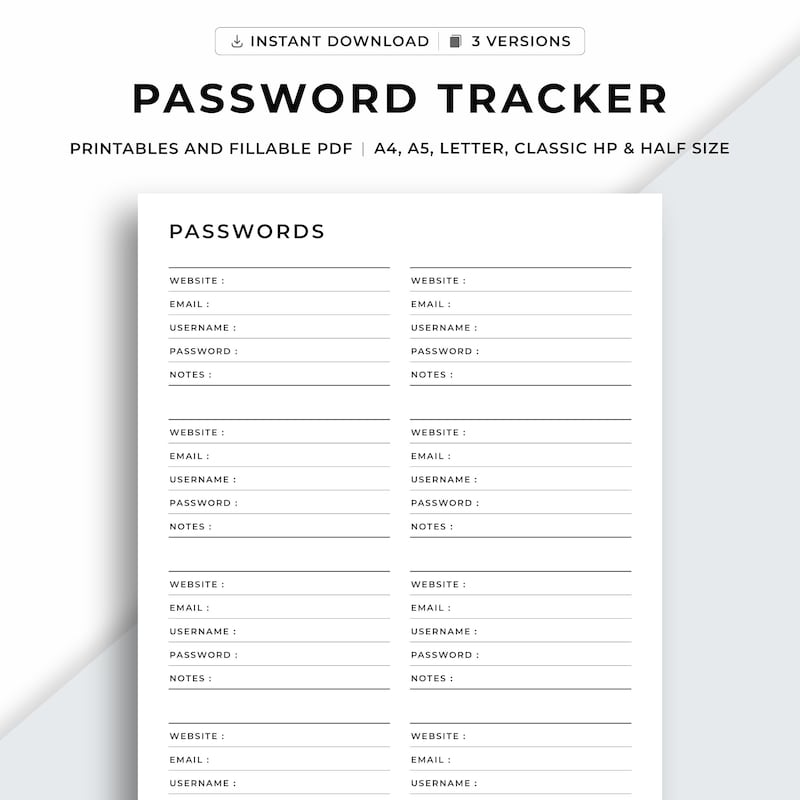 INSTANT DOWNLOAD | 3 VERSIONS

PASSWORD TRACKER

PRINTABLES AND FILLABLE PDF | A4, A5, LETTER, CLASSIC HP & HALF SIZE

PASSWORDS

WEBSITE :
EMAIL :
USERNAME :
PASSWORD :
NOTES :

WEBSITE :
EMAIL :
USERNAME :
PASSWORD :
NOTES :

WEBSITE :
EMAIL :
USERNAME :
PASSWORD :
NOTES :

WEBSITE :
EMAIL :
USERNAME :

WEBSITE :
EMAIL :
USERNAME :
PASSWORD :
NOTES :

WEBSITE :
EMAIL :
USERNAME :
PASSWORD :
NOTES :

WEBSITE :
EMAIL :
USERNAME :
PASSWORD :
NOTES :

WEBSITE :
EMAIL :
USERNAME :